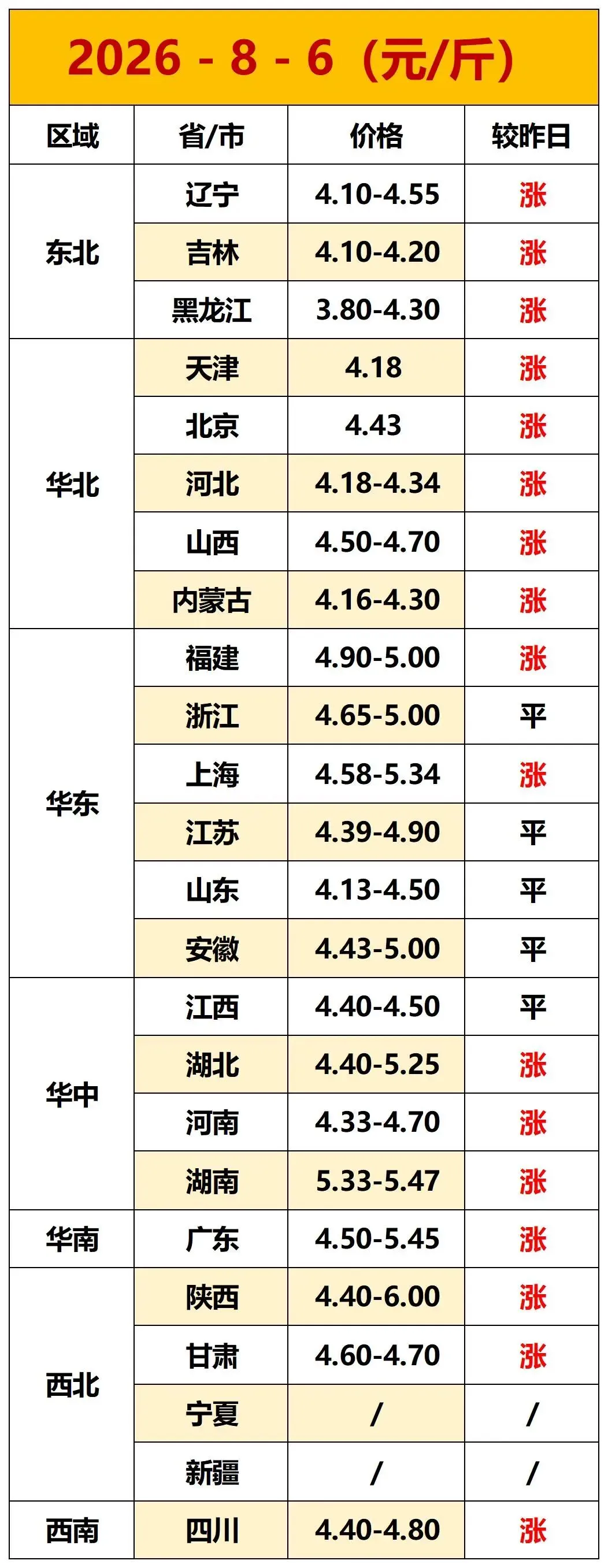 2026 - 8 - 6（元/斤）

| 区域 | 省/市 | 价格 | 较昨日 |
|---|---|---|---|
| 东北 | 辽宁 | 4.10-4.55 | 涨 |
| | 吉林 | 4.10-4.20 | 涨 |
| | 黑龙江 | 3.80-4.30 | 涨 |
| 华北 | 天津 | 4.18 | 涨 |
| | 北京 | 4.43 | 涨 |
| | 河北 | 4.18-4.34 | 涨 |
| | 山西 | 4.50-4.70 | 涨 |
| | 内蒙古 | 4.16-4.30 | 涨 |
| 华东 | 福建 | 4.90-5.00 | 涨 |
| | 浙江 | 4.65-5.00 | 平 |
| | 上海 | 4.58-5.34 | 涨 |
| | 江苏 | 4.39-4.90 | 平 |
| | 山东 | 4.13-4.50 | 平 |
| | 安徽 | 4.43-5.00 | 平 |
| 华中 | 江西 | 4.40-4.50 | 平 |
| | 湖北 | 4.40-5.25 | 涨 |
| | 河南 | 4.33-4.70 | 涨 |
| | 湖南 | 5.33-5.47 | 涨 |
| 华南 | 广东 | 4.50-5.45 | 涨 |
| 西北 | 陕西 | 4.40-6.00 | 涨 |
| | 甘肃 | 4.60-4.70 | 涨 |
| | 宁夏 | / | / |
| | 新疆 | / | / |
| 西南 | 四川 | 4.40-4.80 | 涨 |